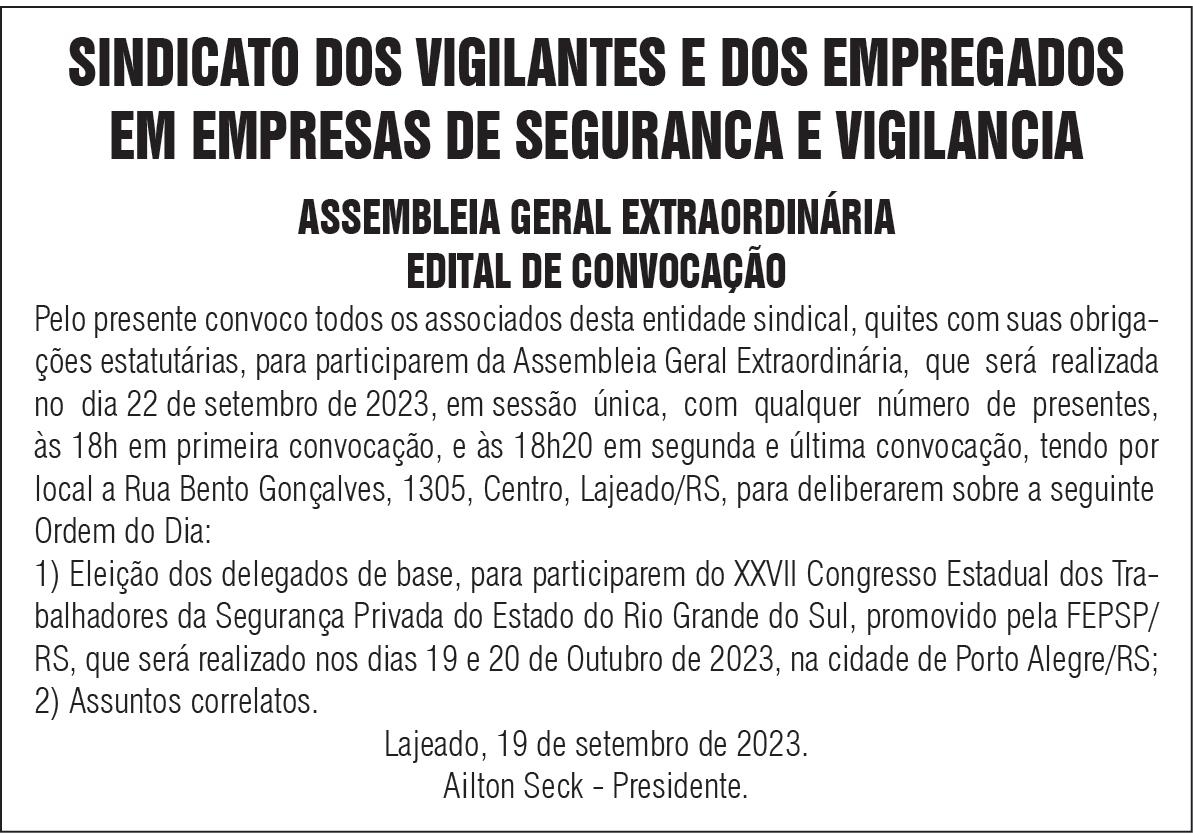 SINDICATO DOS VIGILANTES E DOS EMPREGADOS EM EMPRESAS DE SEGURANCA E VIGILANCIA

ASSEMBLEIA GERAL EXTRAORDINÁRIA
EDITAL DE CONVOCAÇÃO

Pelo presente convoco todos os associados desta entidade sindical, quites com suas obrigações estatutárias, para participarem da Assembleia Geral Extraordinária, que será realizada no dia 22 de setembro de 2023, em sessão única, com qualquer número de presentes, às 18h em primeira convocação, e às 18h20 em segunda e última convocação, tendo por local a Rua Bento Gonçalves, 1305, Centro, Lajeado/RS, para deliberarem sobre a seguinte Ordem do Dia:
1) Eleição dos delegados de base, para participarem do XXVII Congresso Estadual dos Trabalhadores da Segurança Privada do Estado do Rio Grande do Sul, promovido pela FEPSP/RS, que será realizado nos dias 19 e 20 de Outubro de 2023, na cidade de Porto Alegre/RS;
2) Assuntos correlatos.

Lajeado, 19 de setembro de 2023.
Ailton Seck - Presidente.